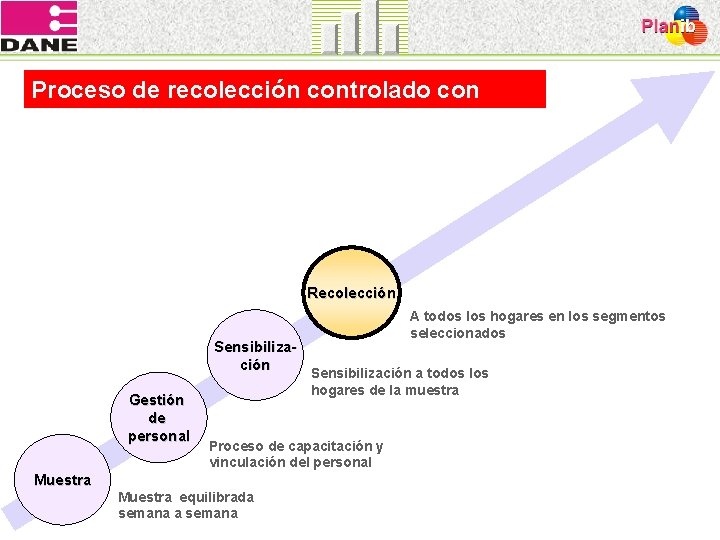 DANE

Planib

Proceso de recolección controlado con

Recolección

A todos los hogares en los segmentos seleccionados

Sensibilización

Sensibilización a todos los hogares de la muestra

Gestión de personal

Proceso de capacitación y vinculación del personal

Muestra

Muestra equilibrada semana a semana